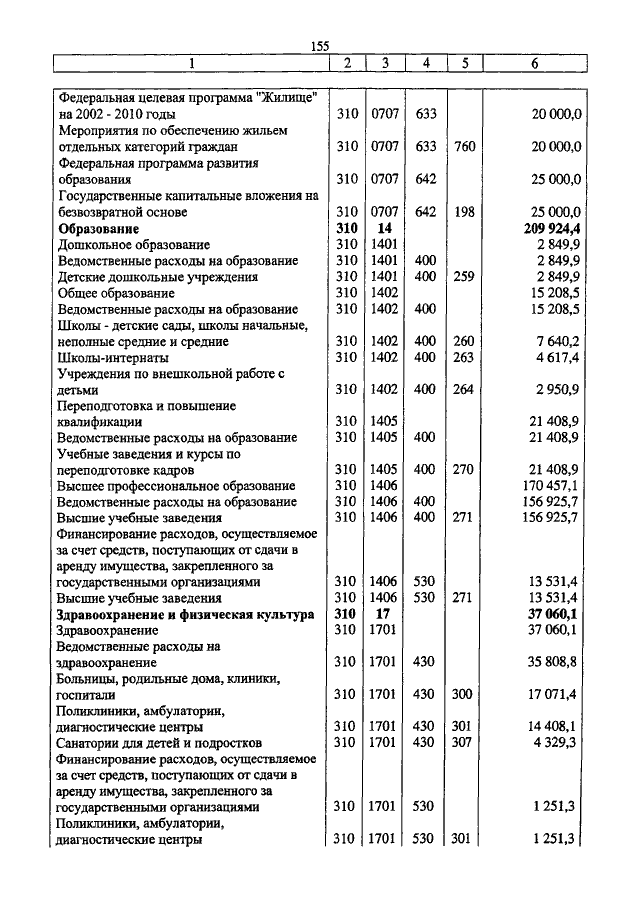 155

| 1 | 2 | 3 | 4 | 5 | 6 |
|---|---|---|---|---|---|
| Федеральная целевая программа "Жилище" на 2002 - 2010 годы | 310 | 0707 | 633 | | 20 000,0 |
| Мероприятия по обеспечению жильем отдельных категорий граждан | 310 | 0707 | 633 | 760 | 20 000,0 |
| Федеральная программа развития образования | 310 | 0707 | 642 | | 25 000,0 |
| Государственные капитальные вложения на безвозвратной основе | 310 | 0707 | 642 | 198 | 25 000,0 |
| **Образование** | **310** | **14** | | | **209 924,4** |
| Дошкольное образование | 310 | 1401 | | | 2 849,9 |
| Ведомственные расходы на образование | 310 | 1401 | 400 | | 2 849,9 |
| Детские дошкольные учреждения | 310 | 1401 | 400 | 259 | 2 849,9 |
| Общее образование | 310 | 1402 | | | 15 208,5 |
| Ведомственные расходы на образование | 310 | 1402 | 400 | | 15 208,5 |
| Школы - детские сады, школы начальные, неполные средние и средние | 310 | 1402 | 400 | 260 | 7 640,2 |
| Школы-интернаты | 310 | 1402 | 400 | 263 | 4 617,4 |
| Учреждения по внешкольной работе с детьми | 310 | 1402 | 400 | 264 | 2 950,9 |
| Переподготовка и повышение квалификации | 310 | 1405 | | | 21 408,9 |
| Ведомственные расходы на образование | 310 | 1405 | 400 | | 21 408,9 |
| Учебные заведения и курсы по переподготовке кадров | 310 | 1405 | 400 | 270 | 21 408,9 |
| Высшее профессиональное образование | 310 | 1406 | | | 170 457,1 |
| Ведомственные расходы на образование | 310 | 1406 | 400 | | 156 925,7 |
| Высшие учебные заведения | 310 | 1406 | 400 | 271 | 156 925,7 |
| Финансирование расходов, осуществляемое за счет средств, поступающих от сдачи в аренду имущества, закрепленного за государственными организациями | 310 | 1406 | 530 | | 13 531,4 |
| Высшие учебные заведения | 310 | 1406 | 530 | 271 | 13 531,4 |
| **Здравоохранение и физическая культура** | **310** | **17** | | | **37 060,1** |
| Здравоохранение | 310 | 1701 | | | 37 060,1 |
| Ведомственные расходы на здравоохранение | 310 | 1701 | 430 | | 35 808,8 |
| Больницы, родильные дома, клиники, госпитали | 310 | 1701 | 430 | 300 | 17 071,4 |
| Поликлиники, амбулатории, диагностические центры | 310 | 1701 | 430 | 301 | 14 408,1 |
| Санатории для детей и подростков | 310 | 1701 | 430 | 307 | 4 329,3 |
| Финансирование расходов, осуществляемое за счет средств, поступающих от сдачи в аренду имущества, закрепленного за государственными организациями | 310 | 1701 | 530 | | 1 251,3 |
| Поликлиники, амбулатории, диагностические центры | 310 | 1701 | 530 | 301 | 1 251,3 |